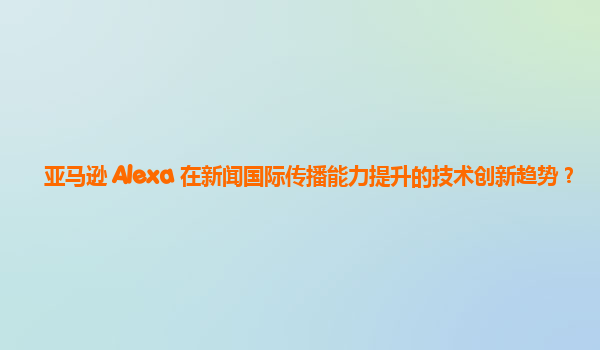 亚马逊 Alexa 在新闻国际传播能力提升的技术创新趋势？